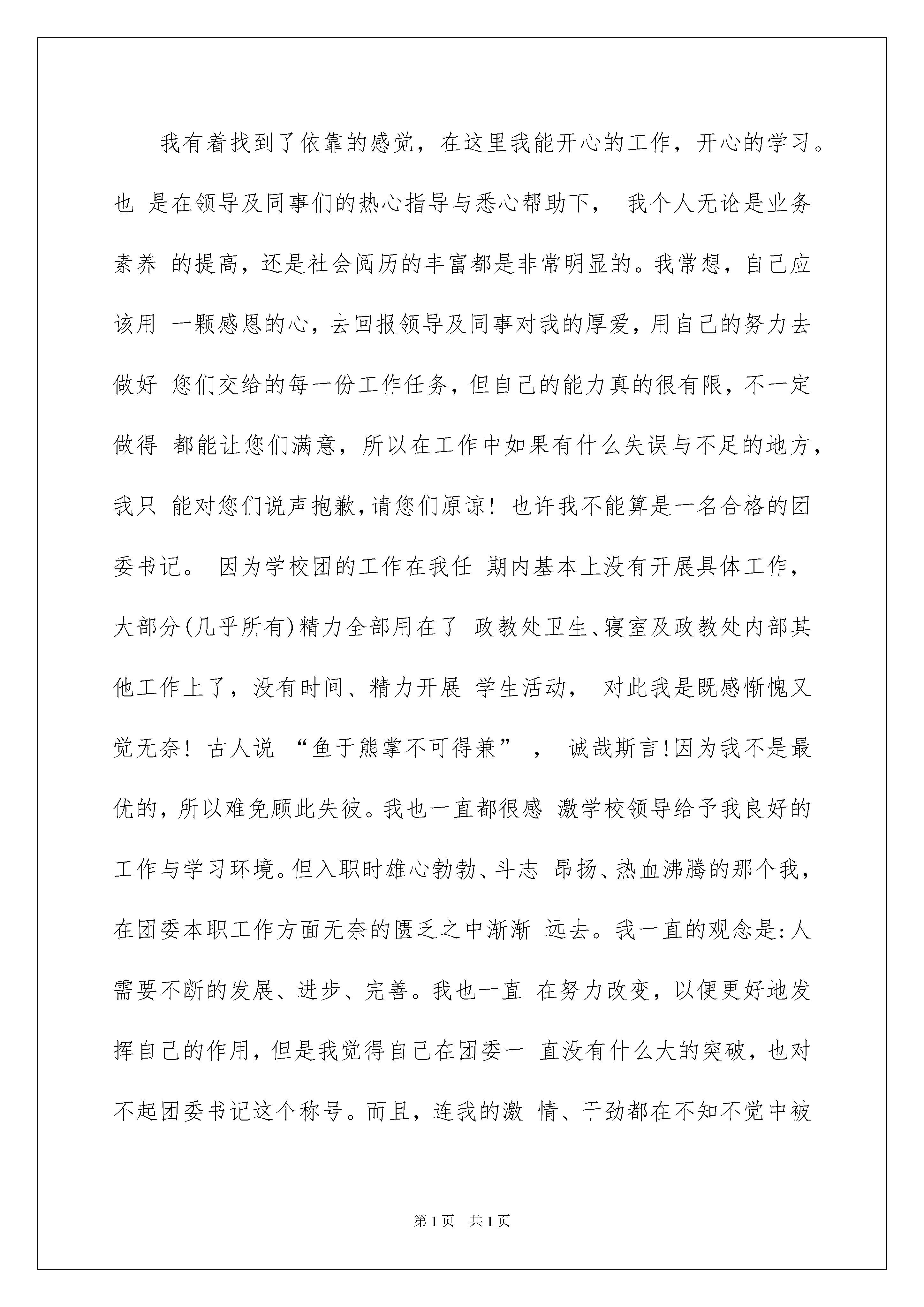 我有着找到了依靠的感觉，在这里我能开心的工作，开心的学习。也 是在领导及同事们的热心指导与悉心帮助下， 我个人无论是业务素养 的提高，还是社会阅历的丰富都是非常明显的。我常想，自己应该用 一颗感恩的心，去回报领导及同事对我的厚爱，用自己的努力去做好 您们交给的每一份工作任务，但自己的能力真的很有限，不一定做得 都能让您们满意，所以在工作中如果有什么失误与不足的地方，我只 能对您们说声抱歉，请您们原谅！也许我不能算是一名合格的团委书记。 因为学校团的工作在我任 期内基本上没有开展具体工作，大部分(几乎所有)精力全部用在了 政教处卫生、寝室及政教处内部其他工作上了，没有时间、精力开展 学生活动， 对此我是既感惭愧又觉无奈！古人说 “鱼于熊掌不可得兼” ， 诚哉斯言!因为我不是最优的，所以难免顾此失彼。我也一直都很感 激学校领导给予我良好的工作与学习环境。但入职时雄心勃勃、斗志 昂扬、热血沸腾的那个我，在团委本职工作方面无奈的匮乏之中渐渐 远去。我一直的观念是:人需要不断的发展、进步、完善。我也一直 在努力改变，以便更好地发挥自己的作用，但是我觉得自己在团委一 直没有什么大的突破，也对不起团委书记这个称号。而且，连我的激 情、干劲都在不知不觉中被

第1页 共1页